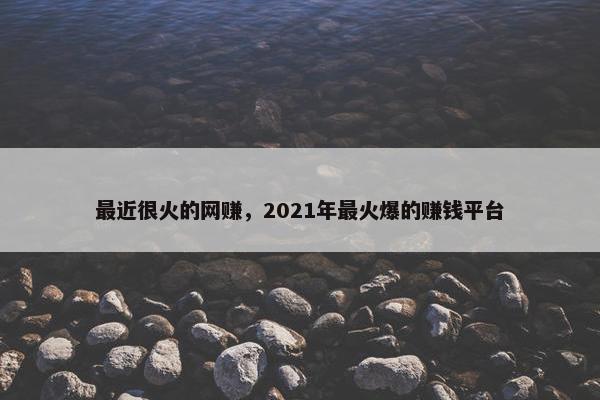 最近很火的网赚，2021年最火爆的赚钱平台